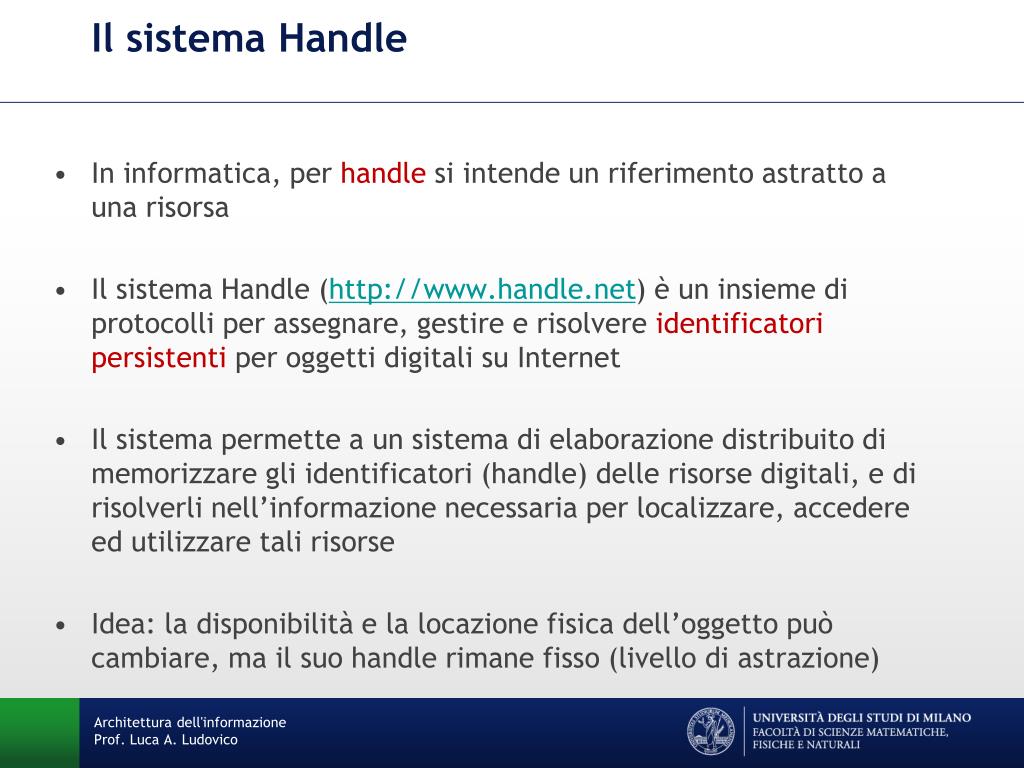 Il sistema Handle

• In informatica, per handle si intende un riferimento astratto a una risorsa

• Il sistema Handle (http://www.handle.net) è un insieme di protocolli per assegnare, gestire e risolvere identificatori persistenti per oggetti digitali su Internet

• Il sistema permette a un sistema di elaborazione distribuito di memorizzare gli identificatori (handle) delle risorse digitali, e di risolverli nell'informazione necessaria per localizzare, accedere ed utilizzare tali risorse

• Idea: la disponibilità e la locazione fisica dell'oggetto può cambiare, ma il suo handle rimane fisso (livello di astrazione)

Architettura dell'informazione
Prof. Luca A. Ludovico

UNIVERSITÀ DEGLI STUDI DI MILANO
FACOLTÀ DI SCIENZE MATEMATICHE, FISICHE E NATURALI